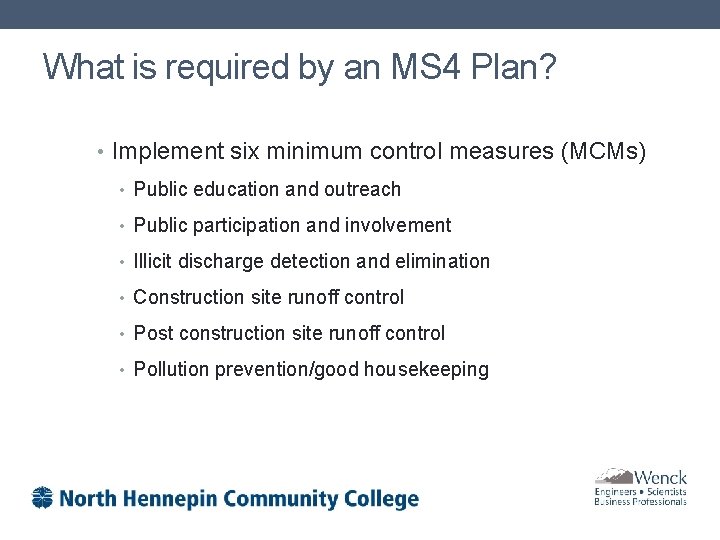 What is required by an MS4 Plan?

• Implement six minimum control measures (MCMs)
 • Public education and outreach
 • Public participation and involvement
 • Illicit discharge detection and elimination
 • Construction site runoff control
 • Post construction site runoff control
 • Pollution prevention/good housekeeping

North Hennepin Community College

Wenck
Engineers • Scientists
Business Professionals